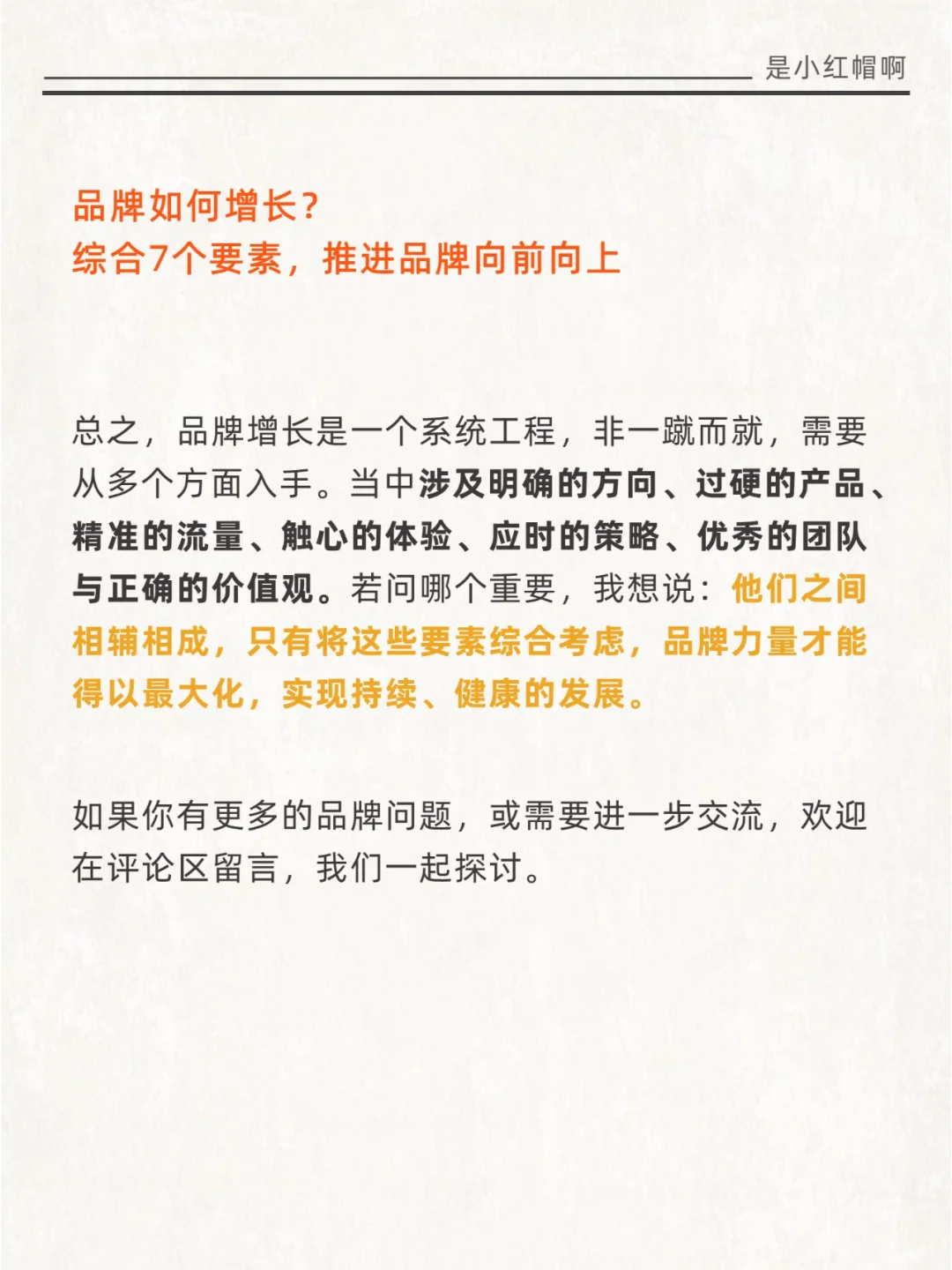 是小红帽啊

品牌如何增长？
综合7个要素，推进品牌向前向上

总之，品牌增长是一个系统工程，非一蹴而就，需要从多个方面入手。当中涉及明确的方向、过硬的产品、精准的流量、触心的体验、应时的策略、优秀的团队与正确的价值观。若问哪个重要，我想说：他们之间相辅相成，只有将这些要素综合考虑，品牌力量才能得以最大化，实现持续、健康的发展。

如果你有更多的品牌问题，或需要进一步交流，欢迎在评论区留言，我们一起探讨。